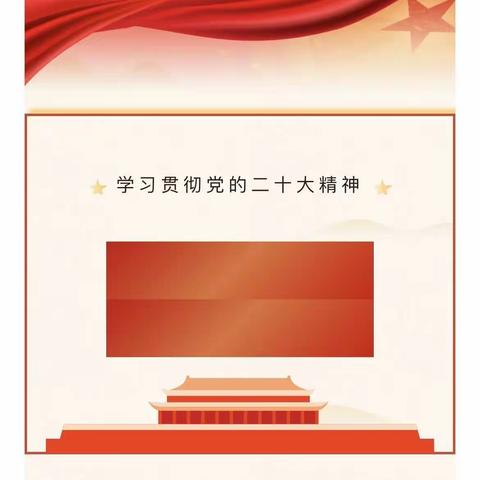 学习贯彻党的二十大精神